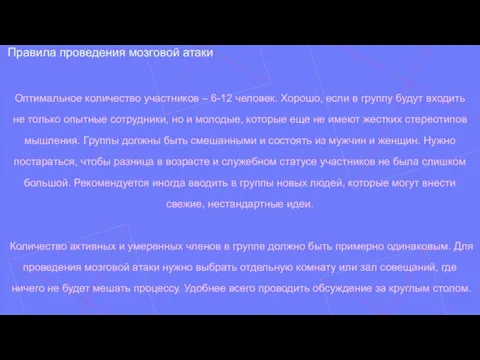 Правила проведения мозговой атаки

Оптимальное количество участников – 6-12 человек. Хорошо, если в группу будут входить не только опытные сотрудники, но и молодые, которые еще не имеют жестких стереотипов мышления. Группы должны быть смешанными и состоять из мужчин и женщин. Нужно постараться, чтобы разница в возрасте и служебном статусе участников не была слишком большой. Рекомендуется иногда вводить в группы новых людей, которые могут внести свежие, нестандартные идеи.

Количество активных и умеренных членов в группе должно быть примерно одинаковым. Для проведения мозговой атаки нужно выбрать отдельную комнату или зал совещаний, где ничего не будет мешать процессу. Удобнее всего проводить обсуждение за круглым столом.